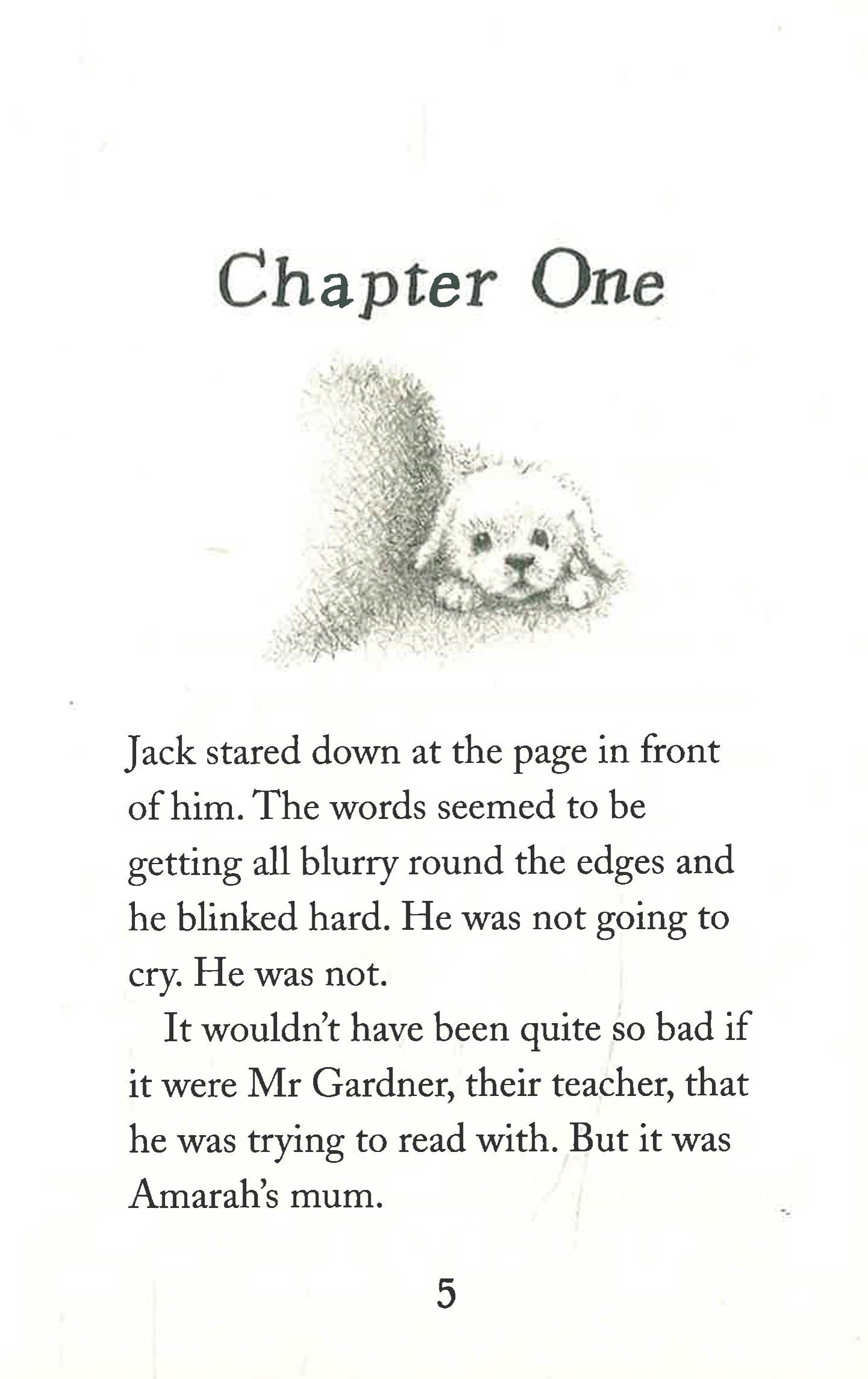 Chapter One

Jack stared down at the page in front of him. The words seemed to be getting all blurry round the edges and he blinked hard. He was not going to cry. He was not.

It wouldn't have been quite so bad if it were Mr Gardner, their teacher, that he was trying to read with. But it was Amarah's mum.

5